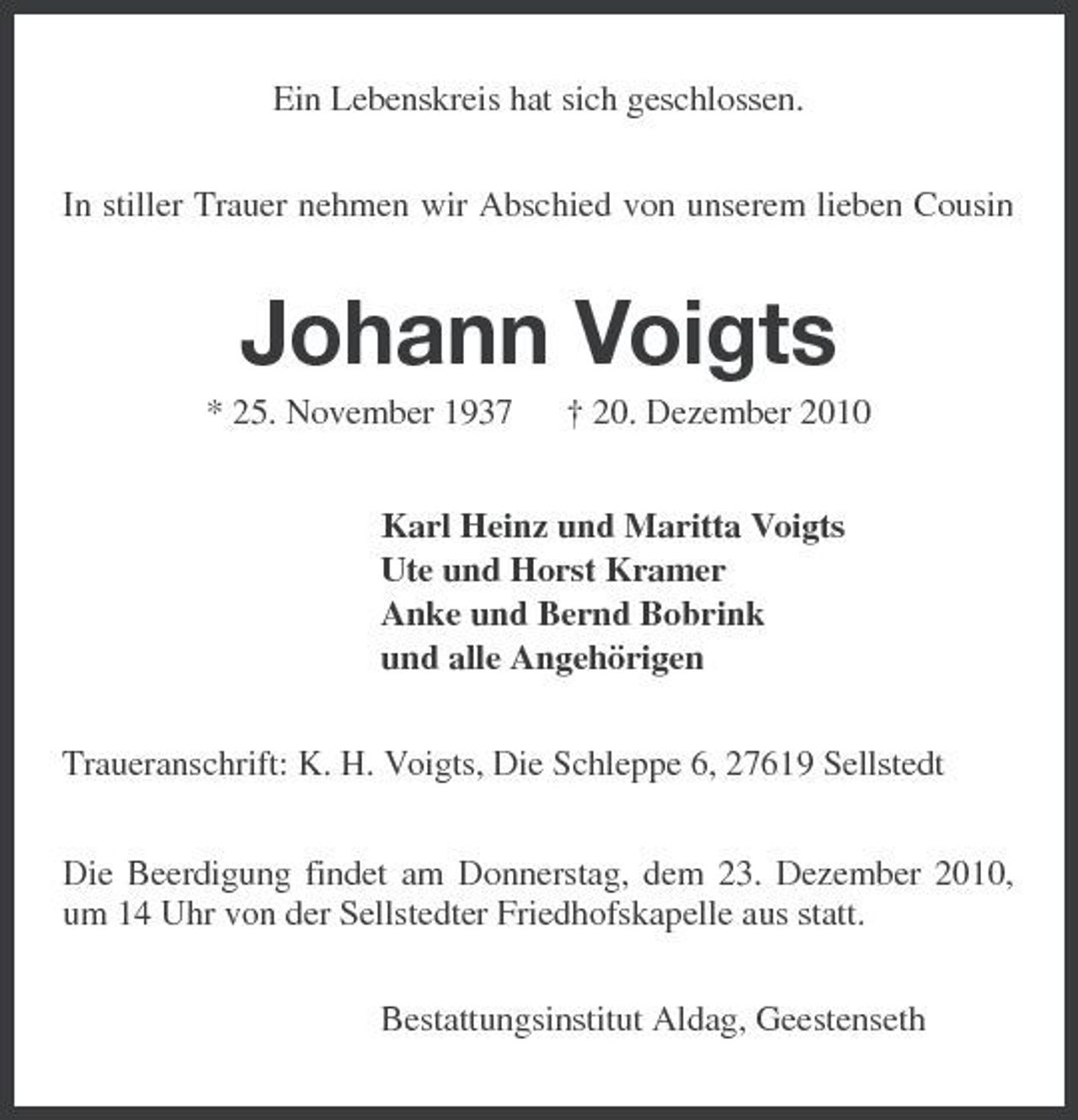 Ein Lebenskreis hat sich geschlossen.

In stiller Trauer nehmen wir Abschied von unserem lieben Cousin

Johann Voigts

* 25. November 1937 † 20. Dezember 2010

Karl Heinz und Maritta Voigts
Ute und Horst Kramer
Anke und Bernd Bobrink
und alle Angehörigen

Traueranschrift: K. H. Voigts, Die Schleppe 6, 27619 Sellstedt

Die Beerdigung findet am Donnerstag, dem 23. Dezember 2010, um 14 Uhr von der Sellstedter Friedhofskapelle aus statt.

Bestattungsinstitut Aldag, Geestenseth